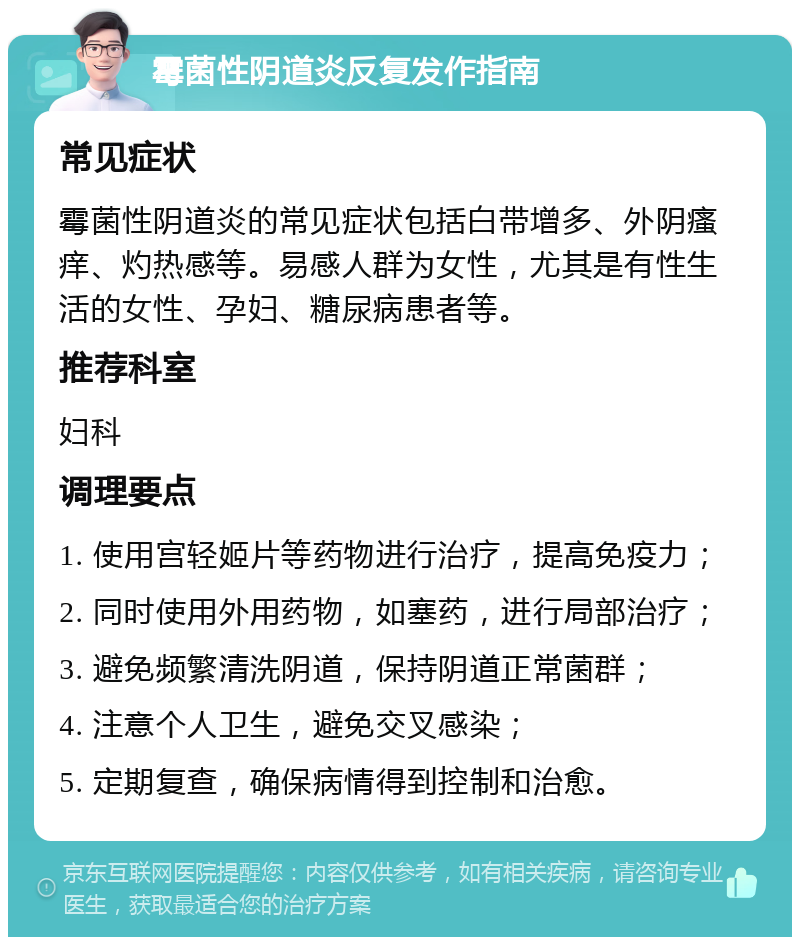 霉菌性阴道炎反复发作指南

常见症状

霉菌性阴道炎的常见症状包括白带增多、外阴瘙痒、灼热感等。易感人群为女性，尤其是有性生活的女性、孕妇、糖尿病患者等。

推荐科室

妇科

调理要点

1. 使用宫轻姬片等药物进行治疗，提高免疫力；

2. 同时使用外用药物，如塞药，进行局部治疗；

3. 避免频繁清洗阴道，保持阴道正常菌群；

4. 注意个人卫生，避免交叉感染；

5. 定期复查，确保病情得到控制和治愈。

京东互联网医院提醒您：内容仅供参考，如有相关疾病，请咨询专业医生，获取最适合您的治疗方案